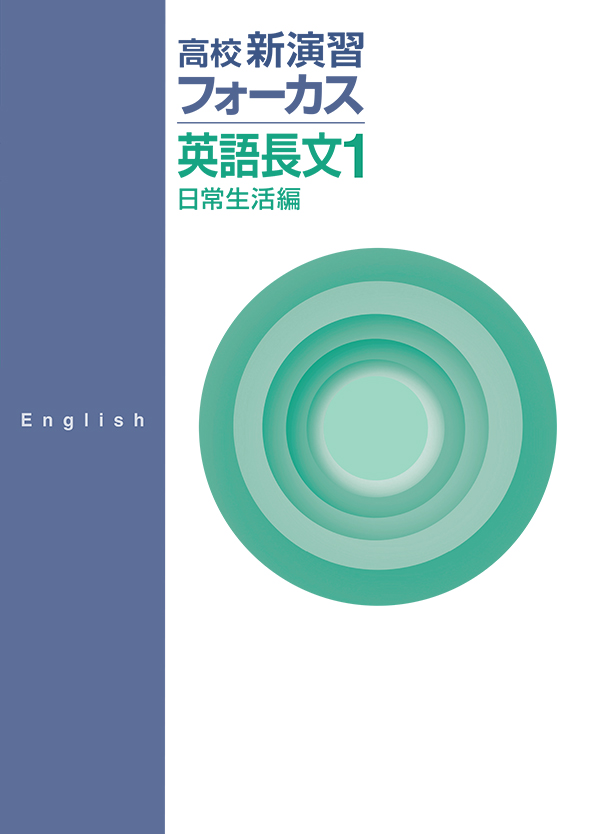 高校 新演習
フォーカス

英語長文1
日常生活編

English